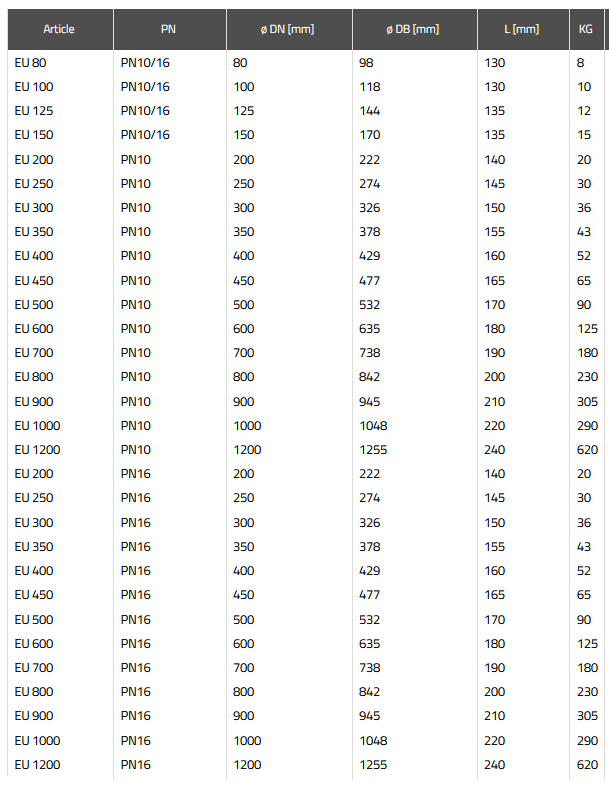 | Article | PN | ø DN [mm] | ø DB [mm] | L [mm] | KG |
|---|---|---|---|---|---|
| EU 80 | PN10/16 | 80 | 98 | 130 | 8 |
| EU 100 | PN10/16 | 100 | 118 | 130 | 10 |
| EU 125 | PN10/16 | 125 | 144 | 135 | 12 |
| EU 150 | PN10/16 | 150 | 170 | 135 | 15 |
| EU 200 | PN10 | 200 | 222 | 140 | 20 |
| EU 250 | PN10 | 250 | 274 | 145 | 30 |
| EU 300 | PN10 | 300 | 326 | 150 | 36 |
| EU 350 | PN10 | 350 | 378 | 155 | 43 |
| EU 400 | PN10 | 400 | 429 | 160 | 52 |
| EU 450 | PN10 | 450 | 477 | 165 | 65 |
| EU 500 | PN10 | 500 | 532 | 170 | 90 |
| EU 600 | PN10 | 600 | 635 | 180 | 125 |
| EU 700 | PN10 | 700 | 738 | 190 | 180 |
| EU 800 | PN10 | 800 | 842 | 200 | 230 |
| EU 900 | PN10 | 900 | 945 | 210 | 305 |
| EU 1000 | PN10 | 1000 | 1048 | 220 | 290 |
| EU 1200 | PN10 | 1200 | 1255 | 240 | 620 |
| EU 200 | PN16 | 200 | 222 | 140 | 20 |
| EU 250 | PN16 | 250 | 274 | 145 | 30 |
| EU 300 | PN16 | 300 | 326 | 150 | 36 |
| EU 350 | PN16 | 350 | 378 | 155 | 43 |
| EU 400 | PN16 | 400 | 429 | 160 | 52 |
| EU 450 | PN16 | 450 | 477 | 165 | 65 |
| EU 500 | PN16 | 500 | 532 | 170 | 90 |
| EU 600 | PN16 | 600 | 635 | 180 | 125 |
| EU 700 | PN16 | 700 | 738 | 190 | 180 |
| EU 800 | PN16 | 800 | 842 | 200 | 230 |
| EU 900 | PN16 | 900 | 945 | 210 | 305 |
| EU 1000 | PN16 | 1000 | 1048 | 220 | 290 |
| EU 1200 | PN16 | 1200 | 1255 | 240 | 620 |